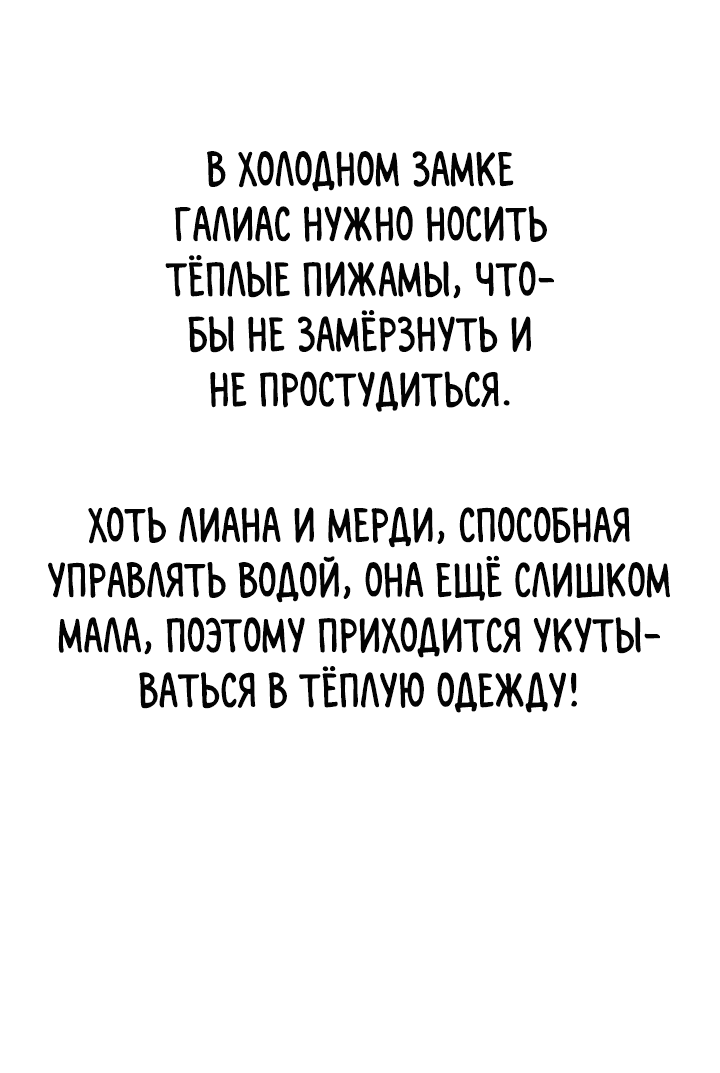 В ХОЛОДНОМ ЗАМКЕ ГАЛИАС НУЖНО НОСИТЬ ТЁПЛЫЕ ПИЖАМЫ, ЧТОБЫ НЕ ЗАМЁРЗНУТЬ И НЕ ПРОСТУДИТЬСЯ.

ХОТЬ ЛИАНА И МЕРДИ, СПОСОБНАЯ УПРАВЛЯТЬ ВОДОЙ, ОНА ЕЩЁ СЛИШКОМ МАЛА, ПОЭТОМУ ПРИХОДИТСЯ УКУТЫВАТЬСЯ В ТЁПЛУЮ ОДЕЖДУ!